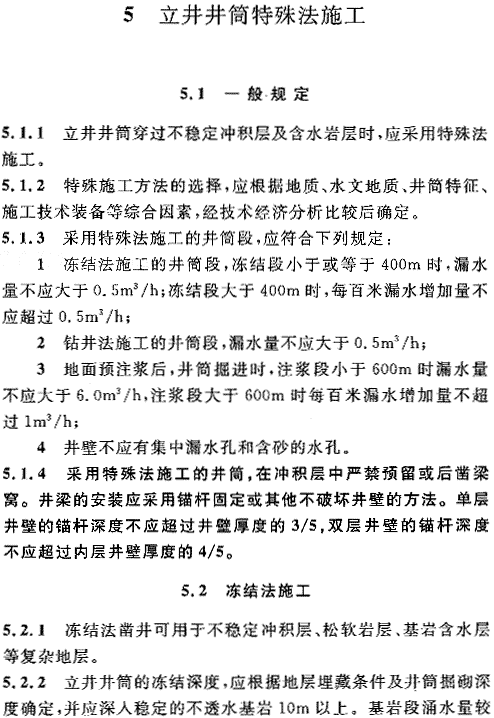 5　立井井筒特殊法施工

5.1　一般规定

5.1.1　立井井筒穿过不稳定冲积层及含水岩层时，应采用特殊法施工。

5.1.2　特殊施工方法的选择，应根据地质、水文地质、井筒特征、施工技术装备等综合因素，经技术经济分析比较后确定。

5.1.3　采用特殊法施工的井筒段，应符合下列规定：

1　冻结法施工的井筒段，冻结段小于或等于 400m 时，漏水量不应大于 $0.5m^3/h$；冻结段大于 400m 时，每百米漏水增加量不应超过 $0.5m^3/h$；

2　钻井法施工的井筒段，漏水量不应大于 $0.5m^3/h$；

3　地面预注浆后，井筒掘进时，注浆段小于 600m 时漏水量不应大于 $6.0m^3/h$，注浆段大于 600m 时每百米漏水增加量不超过 $1m^3/h$；

4　井壁不应有集中漏水孔和含砂的水孔。

5.1.4　采用特殊法施工的井筒，在冲积层中严禁预留或后凿梁窝。井梁的安装应采用锚杆固定或其他不破坏井壁的方法。单层井壁的锚杆深度不应超过井壁厚度的 3/5，双层井壁的锚杆深度不应超过内层井壁厚度的 4/5。

5.2　冻结法施工

5.2.1　冻结法凿井可用于不稳定冲积层、松软岩层、基岩含水层等复杂地层。

5.2.2　立井井筒的冻结深度，应根据地层埋藏条件及井筒掘砌深度确定，并应深入稳定的不透水基岩 10m 以上。基岩段涌水量较